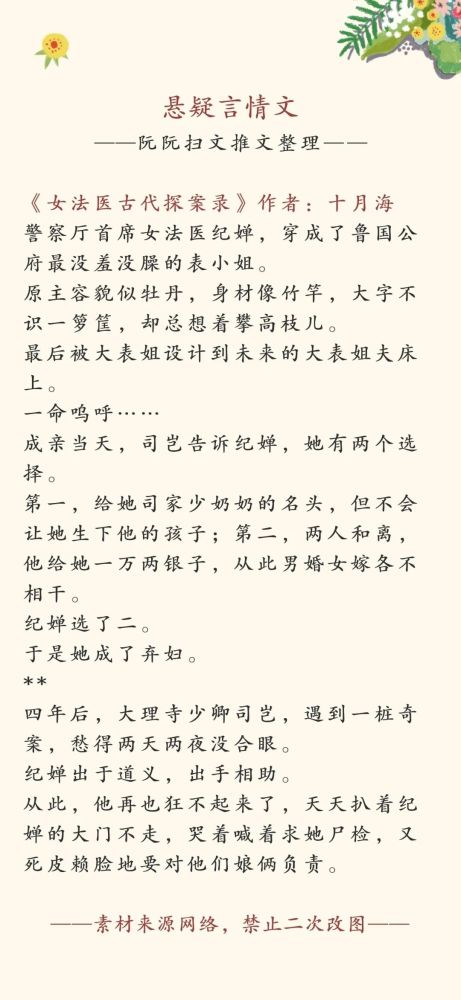 悬疑言情文

——阮阮扫文推文整理——

《女法医古代探案录》作者：十月海
警察厅首席女法医纪婵，穿成了鲁国公府最没羞没臊的表小姐。
原主容貌似牡丹，身材像竹竿，大字不识一箩筐，却总想着攀高枝儿。
最后被大表姐设计到未来的大表姐夫床上。
一命呜呼……
成亲当天，司岂告诉纪婵，她有两个选择。
第一，给她司家少奶奶的名头，但不会让她生下他的孩子；第二，两人和离，他给她一万两银子，从此男婚女嫁各不相干。
纪婵选了二。
于是她成了弃妇。
**
四年后，大理寺少卿司岂，遇到一桩奇案，愁得两天两夜没合眼。
纪婵出于道义，出手相助。
从此，他再也狂不起来了，天天扒着纪婵的大门不走，哭着喊着求她尸检，又死皮赖脸地要对他们娘俩负责。

——素材来源网络，禁止二次改图——